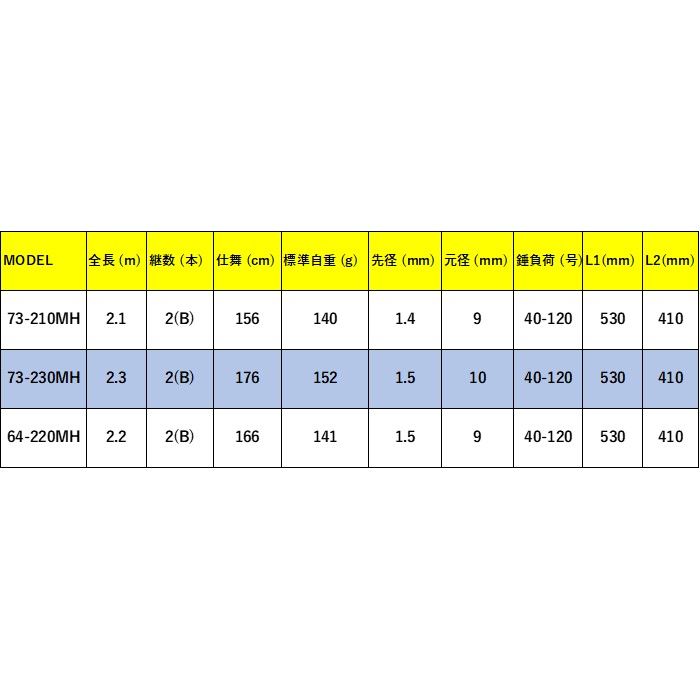 | MODEL | 全長（m） | 継数（本） | 仕舞（cm） | 標準自重（g） | 先径（mm） | 元径（mm） | 錘負荷（号） | L1(mm) | L2(mm) |
|---|---|---|---|---|---|---|---|---|---|
| 73-210MH | 2.1 | 2(B) | 156 | 140 | 1.4 | 9 | 40-120 | 530 | 410 |
| 73-230MH | 2.3 | 2(B) | 176 | 152 | 1.5 | 10 | 40-120 | 530 | 410 |
| 64-220MH | 2.2 | 2(B) | 166 | 141 | 1.5 | 9 | 40-120 | 530 | 410 |